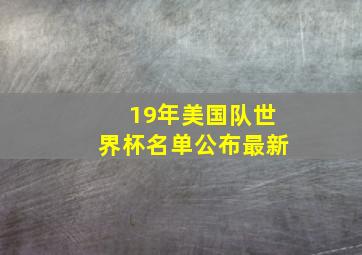 19年美国队世界杯名单公布最新